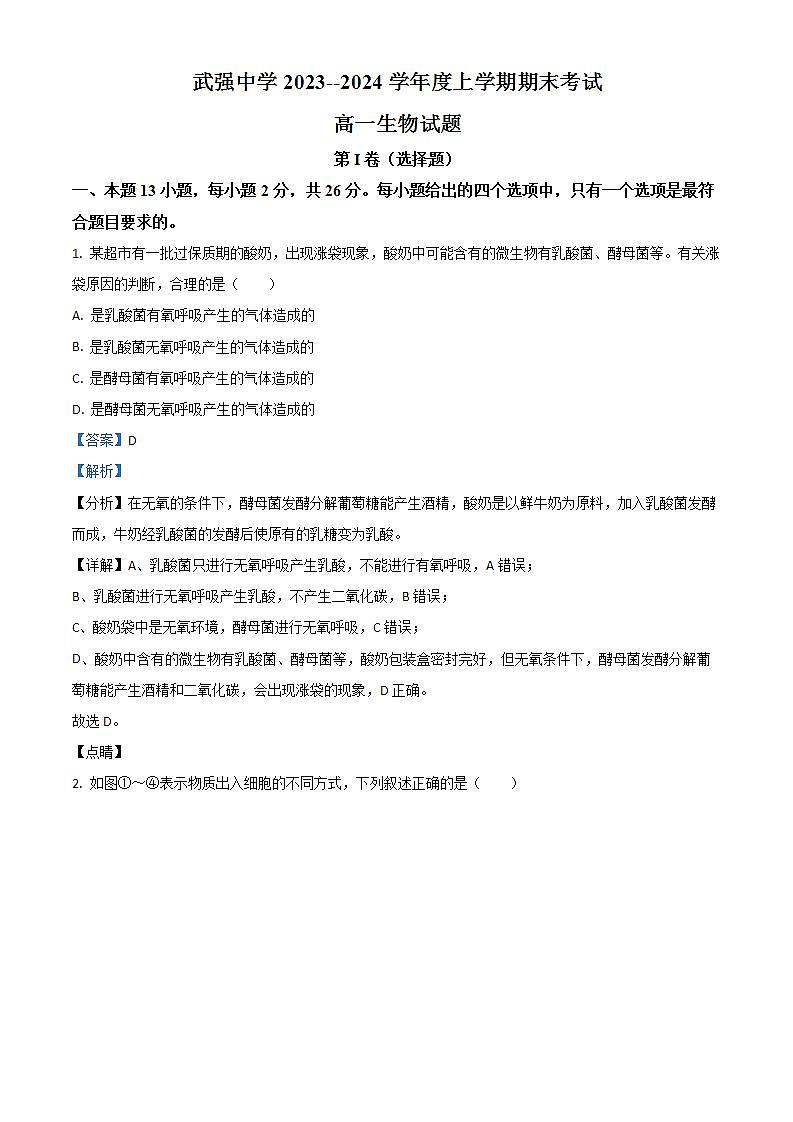 武强中学 2023--2024 学年度上学期期末考试

高一生物试题

第 I 卷（选择题）

一、本题 13 小题，每小题 2 分，共 26 分。每小题给出的四个选项中，只有一个选项是最符合题目要求的。

1. 某超市有一批过保质期的酸奶，出现涨袋现象，酸奶中可能含有的微生物有乳酸菌、酵母菌等。有关涨袋原因的判断，合理的是（　　）

A. 是乳酸菌有氧呼吸产生的气体造成的

B. 是乳酸菌无氧呼吸产生的气体造成的

C. 是酵母菌有氧呼吸产生的气体造成的

D. 是酵母菌无氧呼吸产生的气体造成的

【答案】D

【解析】

【分析】在无氧的条件下，酵母菌发酵分解葡萄糖能产生酒精，酸奶是以鲜牛奶为原料，加入乳酸菌发酵而成，牛奶经乳酸菌的发酵后使原有的乳糖变为乳酸。

【详解】A、乳酸菌只进行无氧呼吸产生乳酸，不能进行有氧呼吸，A 错误；

B、乳酸菌进行无氧呼吸产生乳酸，不产生二氧化碳，B 错误；

C、酸奶袋中是无氧环境，酵母菌进行无氧呼吸，C 错误；

D、酸奶中含有的微生物有乳酸菌、酵母菌等，酸奶包装盒密封完好，但无氧条件下，酵母菌发酵分解葡萄糖能产生酒精和二氧化碳，会出现涨袋的现象，D 正确。

故选 D。

【点睛】

2. 如图①～④表示物质出入细胞的不同方式，下列叙述正确的是（　　）